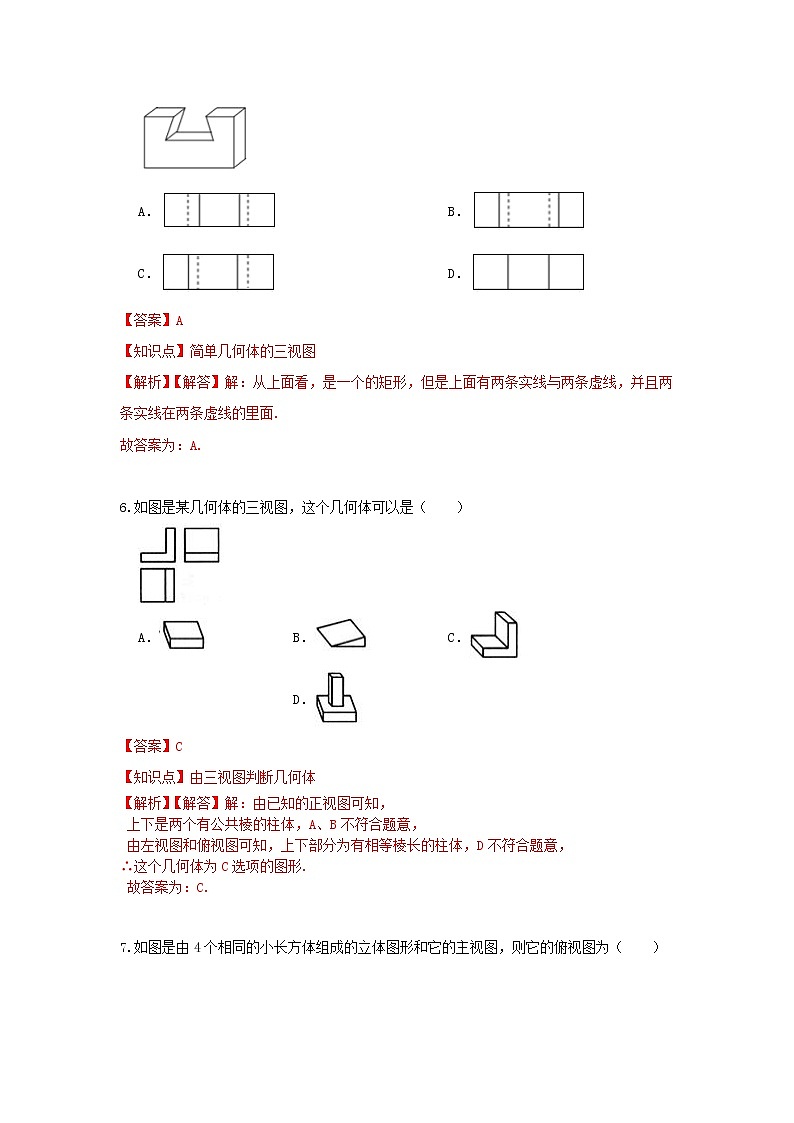 A.

B.

C.

D.

【答案】A

【知识点】简单几何体的三视图

【解析】【解答】解：从上面看，是一个的矩形，但是上面有两条实线与两条虚线，并且两条实线在两条虚线的里面.

故答案为：A.

6.如图是某几何体的三视图，这个几何体可以是（　　）

A.

B.

C.

D.

【答案】C

【知识点】由三视图判断几何体

【解析】【解答】解：由已知的正视图可知，
上下是两个有公共棱的柱体，A、B 不符合题意，
由左视图和俯视图可知，上下部分为有相等棱长的柱体，D 不符合题意，
∴这个几何体为 C 选项的图形.
故答案为：C.

7.如图是由 4 个相同的小长方体组成的立体图形和它的主视图，则它的俯视图为（　　）